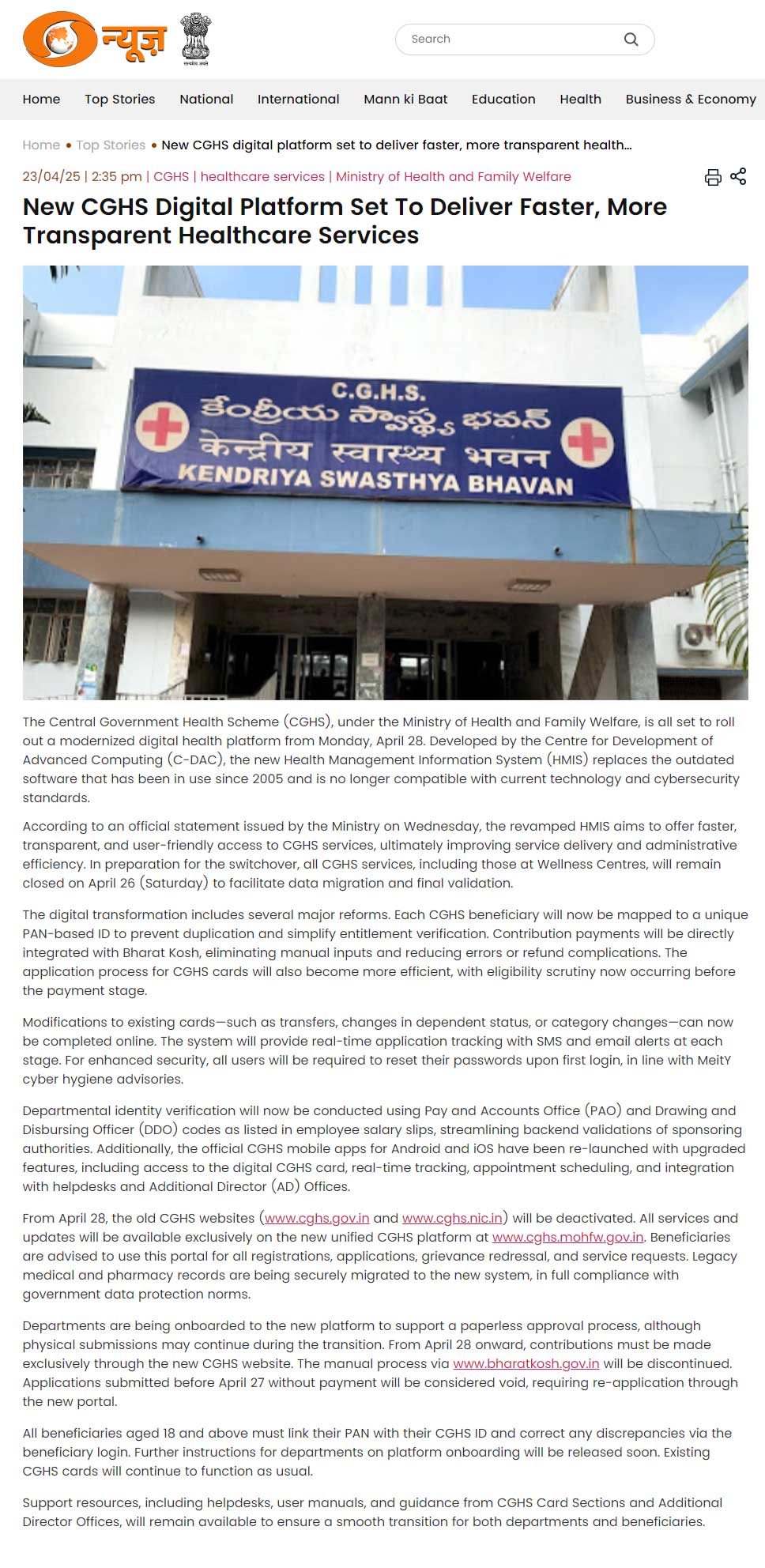 न्यूज़

सत्यमेव जयते

Search

Home Top Stories National International Mann ki Baat Education Health Business & Economy

Home • Top Stories • New CGHS digital platform set to deliver faster, more transparent health...

23/04/25 | 2:35 pm | CGHS | healthcare services | Ministry of Health and Family Welfare

New CGHS Digital Platform Set To Deliver Faster, More Transparent Healthcare Services

C.G.H.S.
కేంద్రీయ స్వాస్థ్య భవన్
केन्द्रीय स्वास्थ्य भवन
KENDRIYA SWASTHYA BHAVAN

The Central Government Health Scheme (CGHS), under the Ministry of Health and Family Welfare, is all set to roll out a modernized digital health platform from Monday, April 28. Developed by the Centre for Development of Advanced Computing (C-DAC), the new Health Management Information System (HMIS) replaces the outdated software that has been in use since 2005 and is no longer compatible with current technology and cybersecurity standards.

According to an official statement issued by the Ministry on Wednesday, the revamped HMIS aims to offer faster, transparent, and user-friendly access to CGHS services, ultimately improving service delivery and administrative efficiency. In preparation for the switchover, all CGHS services, including those at Wellness Centres, will remain closed on April 26 (Saturday) to facilitate data migration and final validation.

The digital transformation includes several major reforms. Each CGHS beneficiary will now be mapped to a unique PAN-based ID to prevent duplication and simplify entitlement verification. Contribution payments will be directly integrated with Bharat Kosh, eliminating manual inputs and reducing errors or refund complications. The application process for CGHS cards will also become more efficient, with eligibility scrutiny now occurring before the payment stage.

Modifications to existing cards—such as transfers, changes in dependent status, or category changes—can now be completed online. The system will provide real-time application tracking with SMS and email alerts at each stage. For enhanced security, all users will be required to reset their passwords upon first login, in line with MeitY cyber hygiene advisories.

Departmental identity verification will now be conducted using Pay and Accounts Office (PAO) and Drawing and Disbursing Officer (DDO) codes as listed in employee salary slips, streamlining backend validations of sponsoring authorities. Additionally, the official CGHS mobile apps for Android and iOS have been re-launched with upgraded features, including access to the digital CGHS card, real-time tracking, appointment scheduling, and integration with helpdesks and Additional Director (AD) Offices.

From April 28, the old CGHS websites (www.cghs.gov.in and www.cghs.nic.in) will be deactivated. All services and updates will be available exclusively on the new unified CGHS platform at www.cghs.mohfw.gov.in. Beneficiaries are advised to use this portal for all registrations, applications, grievance redressal, and service requests. Legacy medical and pharmacy records are being securely migrated to the new system, in full compliance with government data protection norms.

Departments are being onboarded to the new platform to support a paperless approval process, although physical submissions may continue during the transition. From April 28 onward, contributions must be made exclusively through the new CGHS website. The manual process via www.bharatkosh.gov.in will be discontinued. Applications submitted before April 27 without payment will be considered void, requiring re-application through the new portal.

All beneficiaries aged 18 and above must link their PAN with their CGHS ID and correct any discrepancies via the beneficiary login. Further instructions for departments on platform onboarding will be released soon. Existing CGHS cards will continue to function as usual.

Support resources, including helpdesks, user manuals, and guidance from CGHS Card Sections and Additional Director Offices, will remain available to ensure a smooth transition for both departments and beneficiaries.